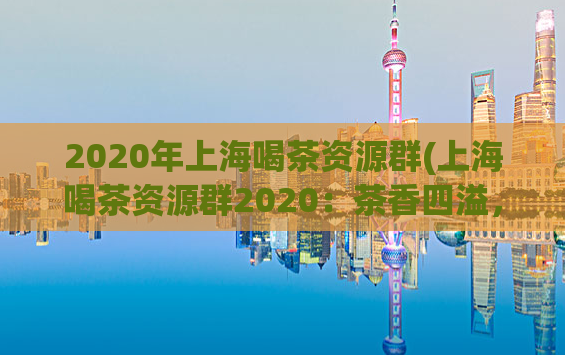 2020年上海喝茶资源群(上海喝茶资源群2020：茶香四溢，